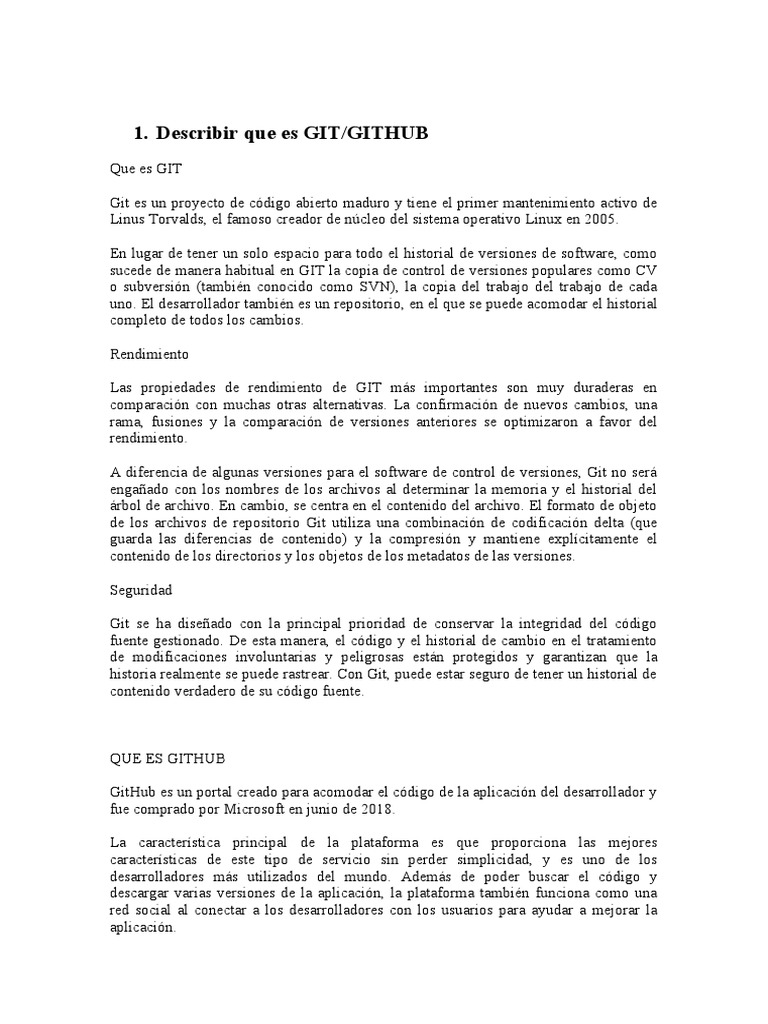 1. Describir que es GIT/GITHUB

Que es GIT

Git es un proyecto de código abierto maduro y tiene el primer mantenimiento activo de Linus Torvalds, el famoso creador de núcleo del sistema operativo Linux en 2005.

En lugar de tener un solo espacio para todo el historial de versiones de software, como sucede de manera habitual en GIT la copia de control de versiones populares como CV o subversión (también conocido como SVN), la copia del trabajo del trabajo de cada uno. El desarrollador también es un repositorio, en el que se puede acomodar el historial completo de todos los cambios.

Rendimiento

Las propiedades de rendimiento de GIT más importantes son muy duraderas en comparación con muchas otras alternativas. La confirmación de nuevos cambios, una rama, fusiones y la comparación de versiones anteriores se optimizaron a favor del rendimiento.

A diferencia de algunas versiones para el software de control de versiones, Git no será engañado con los nombres de los archivos al determinar la memoria y el historial del árbol de archivo. En cambio, se centra en el contenido del archivo. El formato de objeto de los archivos de repositorio Git utiliza una combinación de codificación delta (que guarda las diferencias de contenido) y la compresión y mantiene explícitamente el contenido de los directorios y los objetos de los metadatos de las versiones.

Seguridad

Git se ha diseñado con la principal prioridad de conservar la integridad del código fuente gestionado. De esta manera, el código y el historial de cambio en el tratamiento de modificaciones involuntarias y peligrosas están protegidos y garantizan que la historia realmente se puede rastrear. Con Git, puede estar seguro de tener un historial de contenido verdadero de su código fuente.

QUE ES GITHUB

GitHub es un portal creado para acomodar el código de la aplicación del desarrollador y fue comprado por Microsoft en junio de 2018.

La característica principal de la plataforma es que proporciona las mejores características de este tipo de servicio sin perder simplicidad, y es uno de los desarrolladores más utilizados del mundo. Además de poder buscar el código y descargar varias versiones de la aplicación, la plataforma también funciona como una red social al conectar a los desarrolladores con los usuarios para ayudar a mejorar la aplicación.